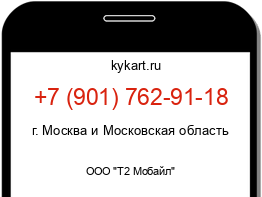 kykart.ru

+7 (901) 762-91-18

г. Москва и Московская область

ООО "Т2 Мобайл"